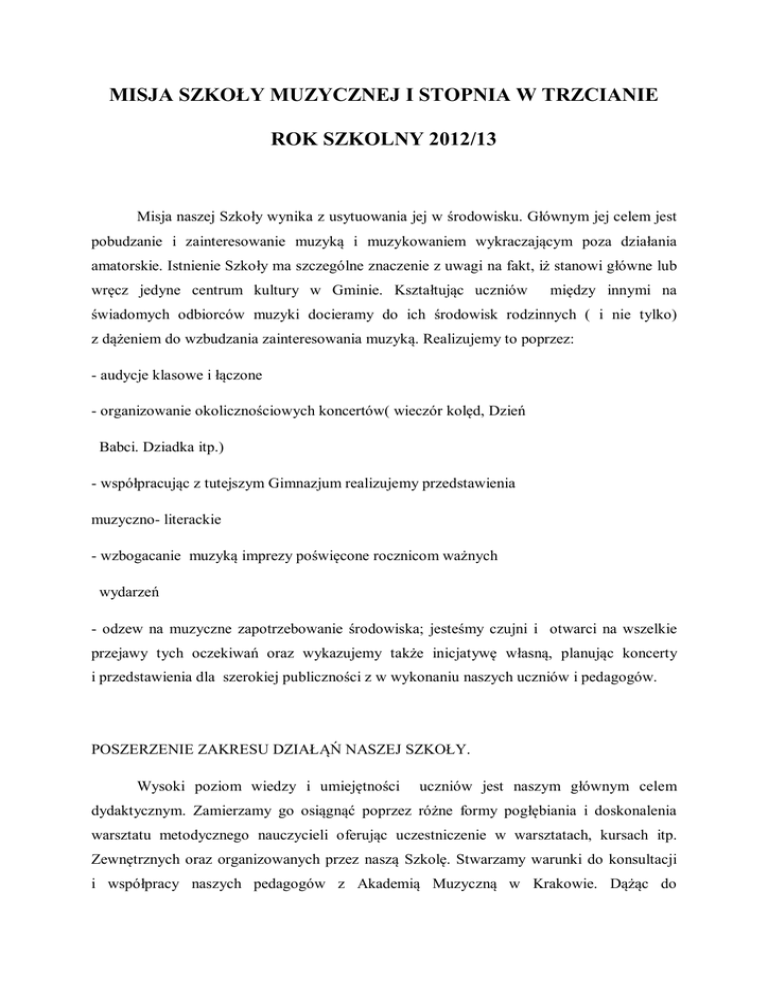 MISJA SZKOŁY MUZYCZNEJ I STOPNIA W TRZCIANIE

ROK SZKOLNY 2012/13

Misja naszej Szkoły wynika z usytuowania jej w środowisku. Głównym jej celem jest pobudzanie i zainteresowanie muzyką i muzykowaniem wykraczającym poza działania amatorskie. Istnienie Szkoły ma szczególne znaczenie z uwagi na fakt, iż stanowi główne lub wręcz jedyne centrum kultury w Gminie. Kształtując uczniów między innymi na świadomych odbiorców muzyki docieramy do ich środowisk rodzinnych ( i nie tylko) z dążeniem do wzbudzania zainteresowania muzyką. Realizujemy to poprzez:

- audycje klasowe i łączone

- organizowanie okolicznościowych koncertów( wieczór kolęd, Dzień Babci. Dziadka itp.)

- współpracując z tutejszym Gimnazjum realizujemy przedstawienia muzyczno- literackie

- wzbogacanie muzyką imprezy poświęcone rocznicom ważnych wydarzeń

- odzew na muzyczne zapotrzebowanie środowiska; jesteśmy czujni i otwarci na wszelkie przejawy tych oczekiwań oraz wykazujemy także inicjatywę własną, planując koncerty i przedstawienia dla szerokiej publiczności z w wykonaniu naszych uczniów i pedagogów.

POSZERZENIE ZAKRESU DZIAŁĄŃ NASZEJ SZKOŁY.

Wysoki poziom wiedzy i umiejętności uczniów jest naszym głównym celem dydaktycznym. Zamierzamy go osiągnąć poprzez różne formy pogłębiania i doskonalenia warsztatu metodycznego nauczycieli oferując uczestniczenie w warsztatach, kursach itp. Zewnętrznych oraz organizowanych przez naszą Szkolę. Stwarzamy warunki do konsultacji i współpracy naszych pedagogów z Akademią Muzyczną w Krakowie. Dążąc do